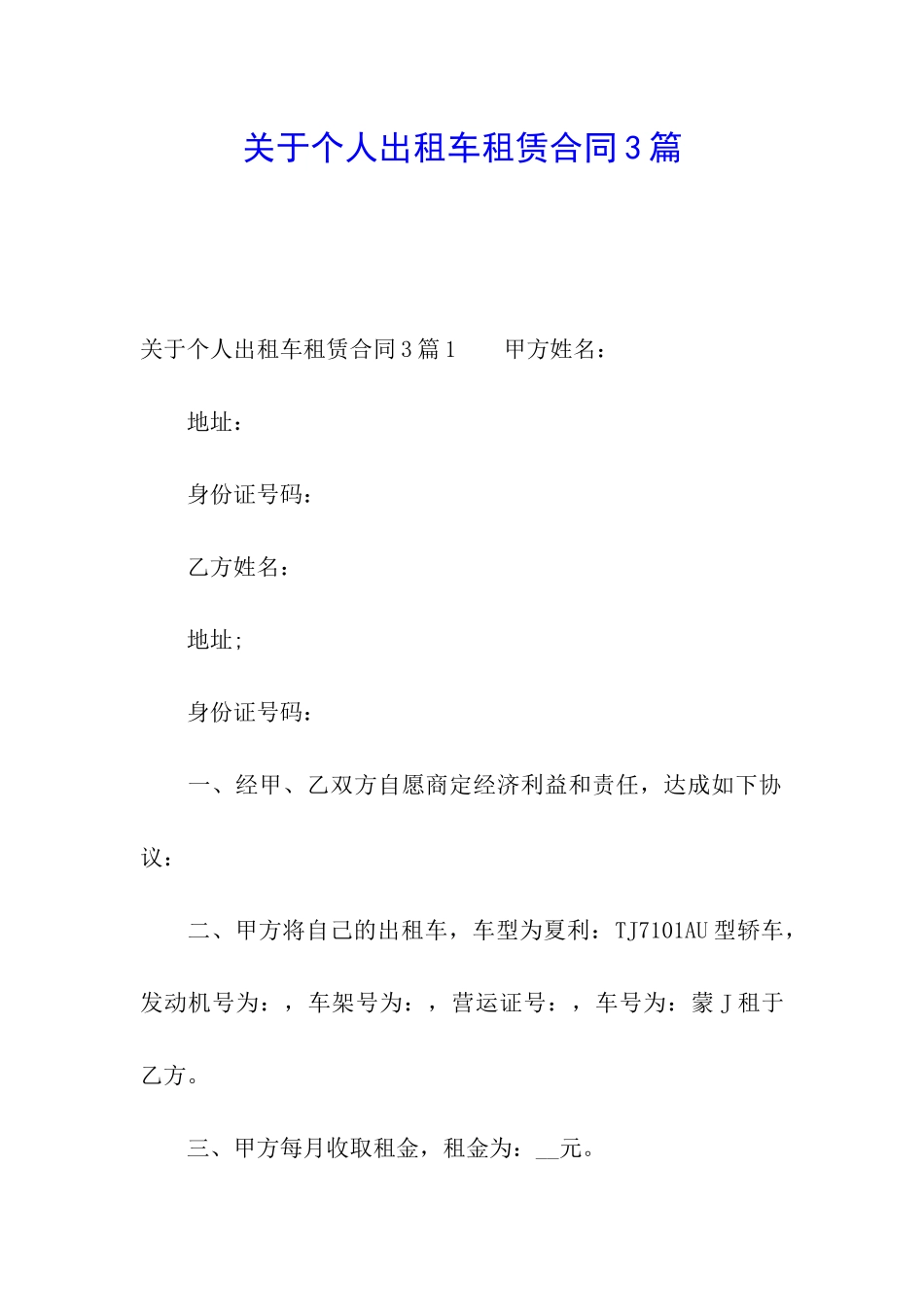 关于个人出租车租赁合同3篇

关于个人出租车租赁合同3篇1　　甲方姓名：

地址：

身份证号码：

乙方姓名：

地址;

身份证号码：

一、经甲、乙双方自愿商定经济利益和责任，达成如下协议：

二、甲方将自己的出租车，车型为夏利：TJ7101AU型轿车，发动机号为：，车架号为：，营运证号：，车号为：蒙J租于乙方。

三、甲方每月收取租金，租金为：__元。